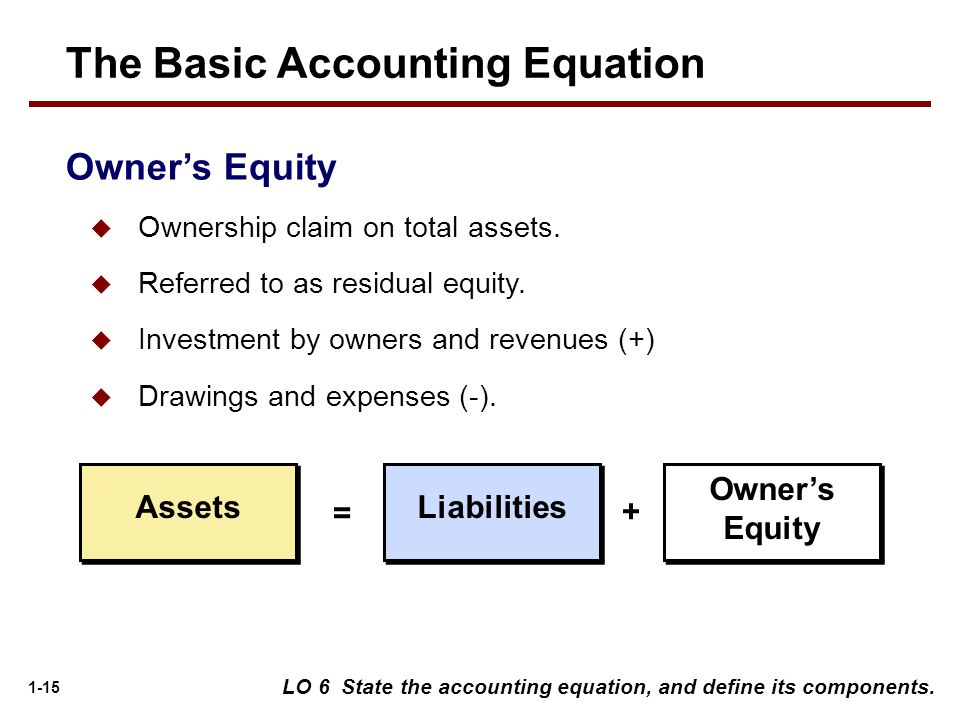 The Basic Accounting Equation

Owner’s Equity

◆ Ownership claim on total assets.

◆ Referred to as residual equity.

◆ Investment by owners and revenues (+)

◆ Drawings and expenses (-).

Assets = Liabilities + Owner’s Equity

1-15

LO 6 State the accounting equation, and define its components.